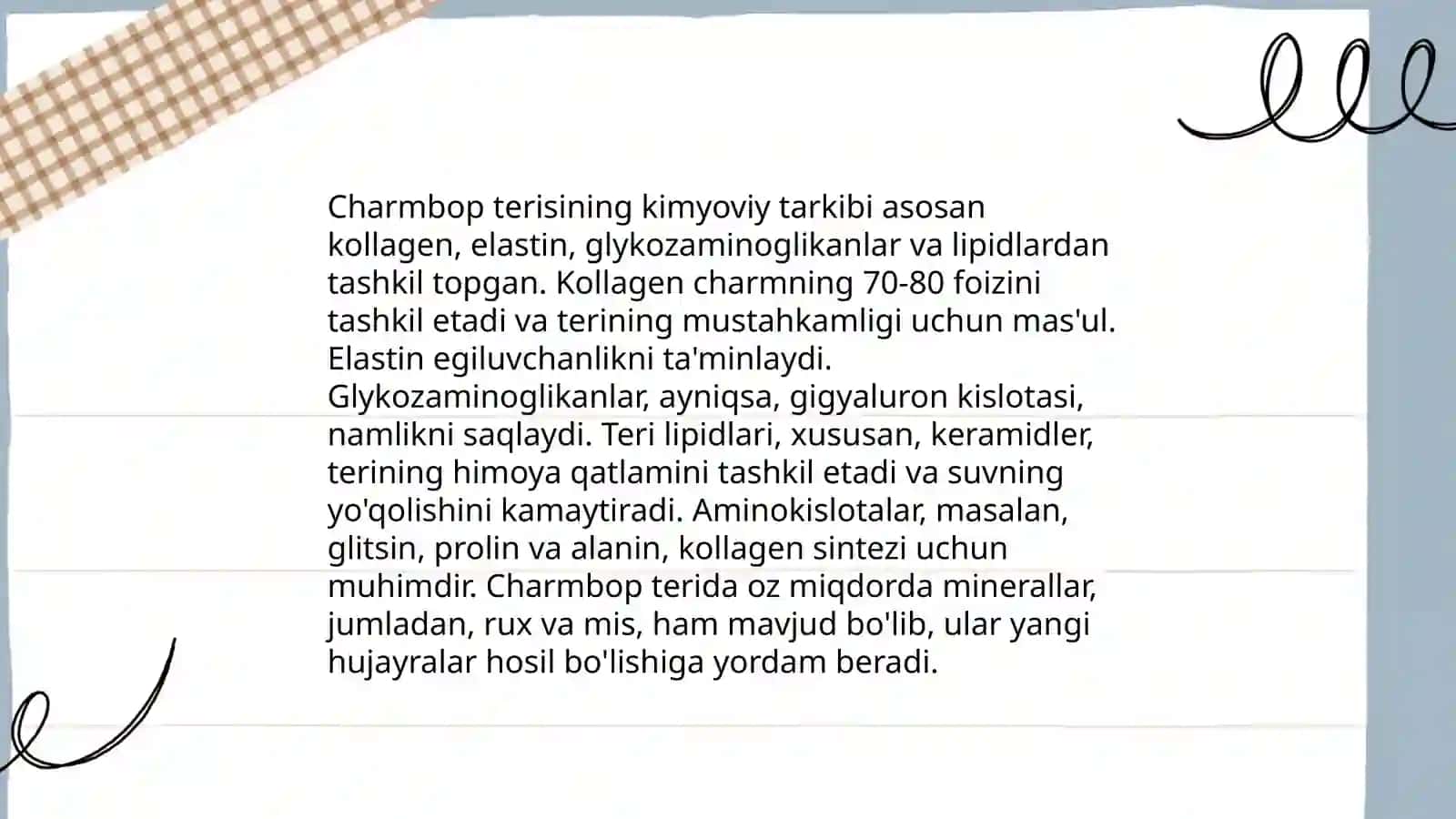 Charmbop terisining kimyoviy tarkibi asosan kollagen, elastin, glykozaminoglikanlar va lipidlardan tashkil topgan. Kollagen charmning 70-80 foizini tashkil etadi va terining mustahkamligi uchun mas'ul. Elastin egiluvchanlikni ta'minlaydi. Glykozaminoglikanlar, ayniqsa, gigyaluron kislotasi, namlikni saqlaydi. Teri lipidlari, xususan, keramidler, terining himoya qatlamini tashkil etadi va suvning yo'qolishini kamaytiradi. Aminokislotalar, masalan, glitsin, prolin va alanin, kollagen sintezi uchun muhimdir. Charmbop terida oz miqdorda minerallar, jumladan, rux va mis, ham mavjud bo'lib, ular yangi hujayralar hosil bo'lishiga yordam beradi.